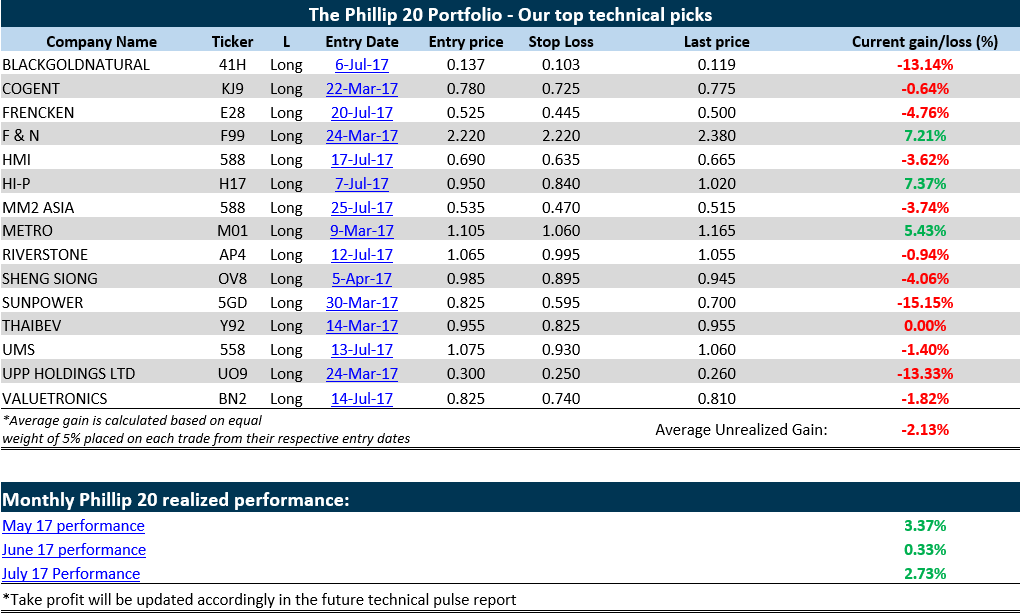 The Phillip 20 Portfolio - Our top technical picks

| Company Name | Ticker | L | Entry Date | Entry price | Stop Loss | Last price | Current gain/loss (%) |
|---|---|---|---|---|---|---|---|
| BLACKGOLDNATURAL | 41H | Long | 6-Jul-17 | 0.137 | 0.103 | 0.119 | -13.14% |
| COGENT | KJ9 | Long | 22-Mar-17 | 0.780 | 0.725 | 0.775 | -0.64% |
| FRENCKEN | E28 | Long | 20-Jul-17 | 0.525 | 0.445 | 0.500 | -4.76% |
| F & N | F99 | Long | 24-Mar-17 | 2.220 | 2.220 | 2.380 | 7.21% |
| HMI | 588 | Long | 17-Jul-17 | 0.690 | 0.635 | 0.665 | -3.62% |
| HI-P | H17 | Long | 7-Jul-17 | 0.950 | 0.840 | 1.020 | 7.37% |
| MM2 ASIA | 588 | Long | 25-Jul-17 | 0.535 | 0.470 | 0.515 | -3.74% |
| METRO | M01 | Long | 9-Mar-17 | 1.105 | 1.060 | 1.165 | 5.43% |
| RIVERSTONE | AP4 | Long | 12-Jul-17 | 1.065 | 0.995 | 1.055 | -0.94% |
| SHENG SIONG | OV8 | Long | 5-Apr-17 | 0.985 | 0.895 | 0.945 | -4.06% |
| SUNPOWER | 5GD | Long | 30-Mar-17 | 0.825 | 0.595 | 0.700 | -15.15% |
| THAIBEV | Y92 | Long | 14-Mar-17 | 0.955 | 0.825 | 0.955 | 0.00% |
| UMS | 558 | Long | 13-Jul-17 | 1.075 | 0.930 | 1.060 | -1.40% |
| UPP HOLDINGS LTD | UO9 | Long | 24-Mar-17 | 0.300 | 0.250 | 0.260 | -13.33% |
| VALUETRONICS | BN2 | Long | 14-Jul-17 | 0.825 | 0.740 | 0.810 | -1.82% |

*Average gain is calculated based on equal weight of 5% placed on each trade from their respective entry dates

Average Unrealized Gain: -2.13%

Monthly Phillip 20 realized performance:

| | |
|---|---|
| May 17 performance | 3.37% |
| June 17 performance | 0.33% |
| July 17 Performance | 2.73% |

*Take profit will be updated accordingly in the future technical pulse report